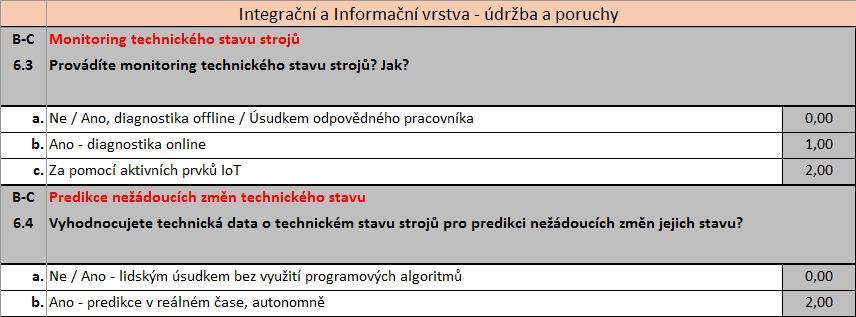 | | Integrační a Informační vrstva - údržba a poruchy | |
|---|---|---|
| B-C | Monitoring technického stavu strojů | |
| 6.3 | Provádíte monitoring technického stavu strojů? Jak? | |
| a. | Ne / Ano, diagnostika offline / Úsudkem odpovědného pracovníka | 0,00 |
| b. | Ano - diagnostika online | 1,00 |
| c. | Za pomocí aktivních prvků IoT | 2,00 |
| B-C | Predikce nežádoucích změn technického stavu | |
| 6.4 | Vyhodnocujete technická data o technickém stavu strojů pro predikci nežádoucích změn jejich stavu? | |
| a. | Ne / Ano - lidským úsudkem bez využití programových algoritmů | 0,00 |
| b. | Ano - predikce v reálném čase, autonomně | 2,00 |